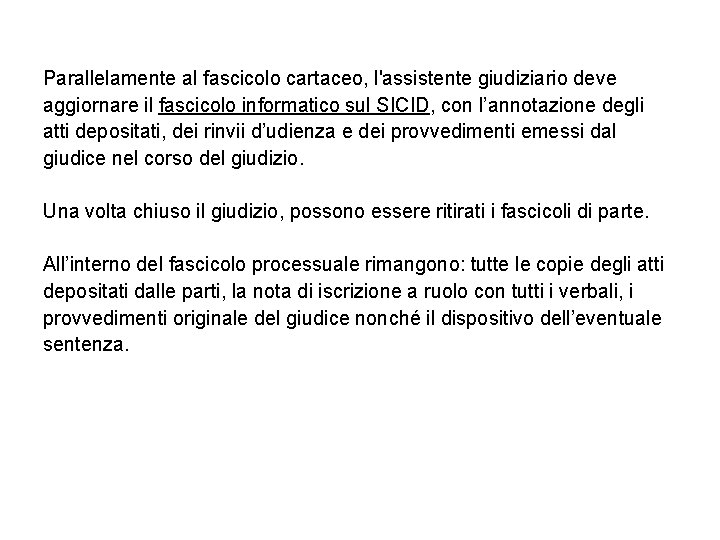 Parallelamente al fascicolo cartaceo, l'assistente giudiziario deve aggiornare il fascicolo informatico sul SICID, con l’annotazione degli atti depositati, dei rinvii d’udienza e dei provvedimenti emessi dal giudice nel corso del giudizio.

Una volta chiuso il giudizio, possono essere ritirati i fascicoli di parte.

All’interno del fascicolo processuale rimangono: tutte le copie degli atti depositati dalle parti, la nota di iscrizione a ruolo con tutti i verbali, i provvedimenti originale del giudice nonché il dispositivo dell’eventuale sentenza.